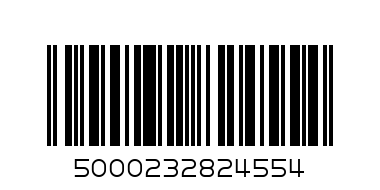 5000232824554